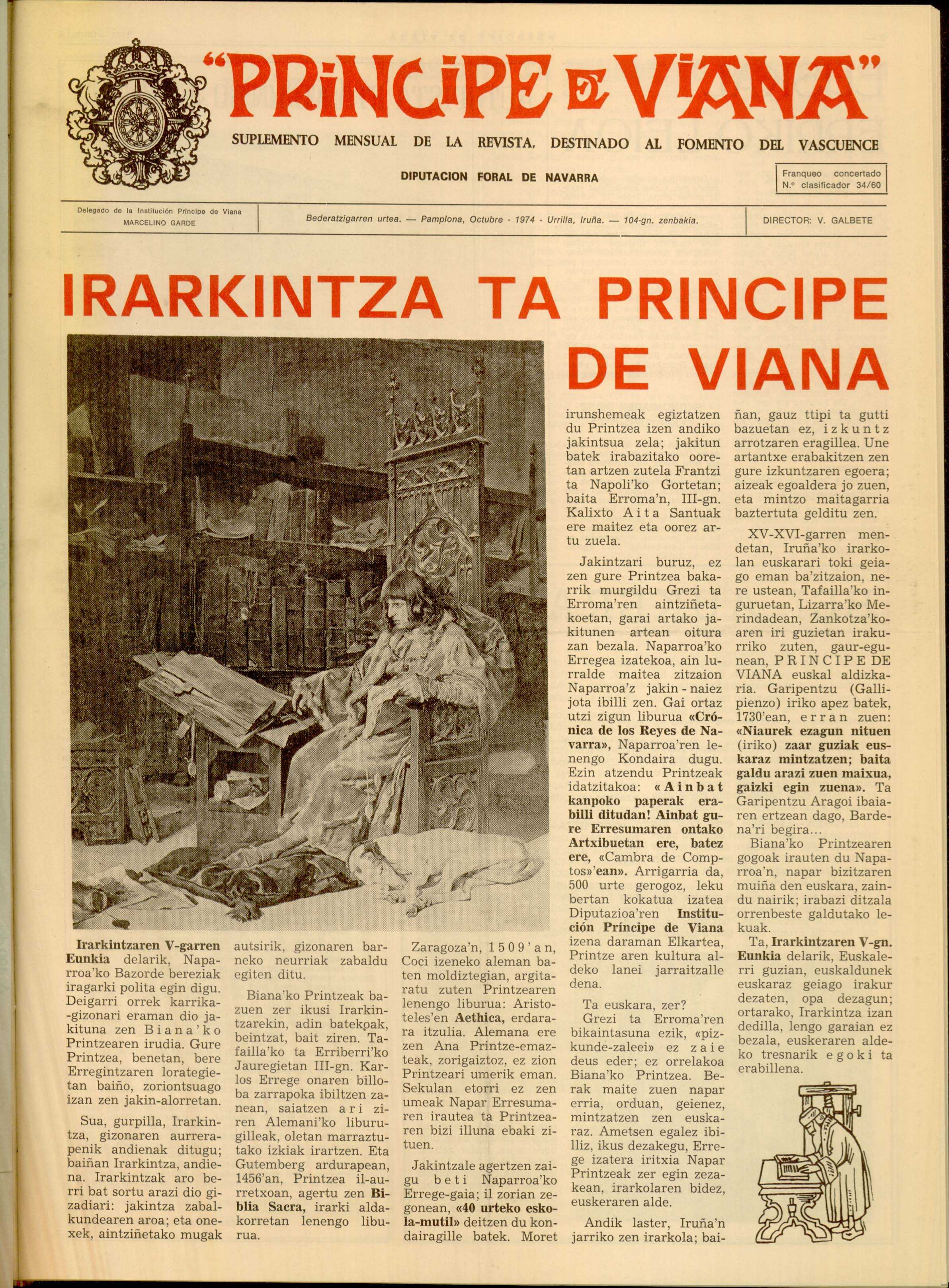 "PRINCIPE DE VIANA"

SUPLEMENTO MENSUAL DE LA REVISTA, DESTINADO AL FOMENTO DEL VASCUENCE

DIPUTACION FORAL DE NAVARRA

Franqueo concertado N.º clasificador 34/60

Delegado de la Institución Príncipe de Viana MARCELINO GARDE

Bederatzigarren urtea. — Pamplona, Octubre - 1974 - Urrilla, Iruña. — 104-gn. zenbakia.

DIRECTOR: V. GALBETE

IRARKINTZA TA PRINCIPE DE VIANA

Irarkintzaren V-garren Eunkia delarik, Naparroa'ko Bazorde bereziak iragarki polita egin digu. Deigarri orrek karrika-gizonari eraman dio jakituna zen Biana'ko Printzearen irudia. Gure Printzea, benetan, bere Erregintzaren lorategietan baiño, zoriontsuago izan zen jakin-alorretan.

Sua, gurpilla, Irarkintza, gizonaren aurrerapenik andienak ditugu; baiñan Irarkintza, andiena. Irarkintzak aro berri bat sortu arazi dio gizadiari: jakintza zabalkundearen aroa; eta onexek, aintziñetako mugak autsirik, gizonaren barneko neurriak zabaldu egiten ditu.

Biana'ko Printzeak bazuen zer ikusi Irarkintzarekin, adin batekoak, beintzat, bait ziren. Tafailla'ko ta Erriberri'ko Jauregietan III-gn. Karlos Errege onaren billoba zarrapoka ibiltzen zanean, saiatzen ari ziren Alemani'ko liburugilleak, oletan marraztutako izkiak irartzen. Eta Gutemberg ardurapean, 1456'an, Printzea il-aurretxoan, agertu zen Biblia Sacra, irarki aldakorretan lenengo liburua.

Zaragoza'n, 1509'an, Coci izeneko aleman baten moldiztegian, argitaratu zuten Printzearen lenengo liburua: Aristoteles'en Aethica, erdarara itzulia. Alemana ere zen Ana Printze-emazteak, zorigaiztoz, ez zion Printzeari umerik eman. Sekulan etorri ez zen umeak Napar Erresumaren irautea ta Printzearen bizi illuna ebaki zituen.

Jakintzale agertzen zaigu beti Naparroa'ko Errege-gaia; il zorian zegonean, «40 urteko eskola-mutil» deitzen du kondairagille batek. Moret irunshemeak egiztatzen du Printzea izen andiko jakintsua zela; jakitun batek irabazitako ooretan artzen zutela Frantzi ta Napoli'ko Gortetan; baita Erroma'n, III-gn. Kalixto Aita Santuak ere maitez eta oorez artu zuela.

Jakintzari buruz, ez zen gure Printzea bakarrik murgildu Grezi ta Erroma'ren aintziñetakoetan, garai artako jakitunen artean oitura zan bezala. Naparroa'ko Erregea izatekoa, ain lurralde maitea zitzaion Naparroa'z jakin-naiez jota ibilli zen. Gai ortaz utzi zigun liburua «Crónica de los Reyes de Navarra», Naparroa'ren lenengo Kondaira dugu. Ezin atzendu Printzeak idatzitakoa: «Ainbat kanpoko paperak erabilli ditudan! Ainbat gure Erresumaren ontako Artxibuetan ere, batez ere, «Cambra de Comptos»'ean». Arrigarria da, 500 urte gerogoz, leku bertan kokatua izatea Diputazioa'ren Institución Príncipe de Viana izena daraman Elkartea, Printze aren kultura aldeko lanei jarraitzalle dena.

Ta euskara, zer?
Grezi ta Erroma'ren bikaintasuna ezik, «pizkunde-zaleei» ez zaie deus eder; ez orrelakoa Biana'ko Printzea. Berak maite zuen napar erria, orduan, geienez, mintzatzen zen euskaraz. Ametsen egalez ibilliz, ikus dezakegu, Errege izatera iritxia Napar Printzeak zer egin zezakean, irarkolaren bidez, euskeraren alde.

Andik laster, Iruña'n jarriko zen irarkola; baiñan, gauz ttipi ta gutti bazuetan ez, izkuntz arrotzaren eragillea. Une artantxe erabakitzen zen gure izkuntzaren egoera; aizeak egoaldera jo zuen, eta mintzo maitagarria baztertuta gelditu zen.

XV-XVI-garren mendetan, Iruña'ko irarkolan euskarari toki geiago eman ba'zitzaion, nere ustean, Tafailla'ko inguruetan, Lizarra'ko Merindadean, Zankotza'koaren iri guzietan irakurriko zuten, gaur-egunean, PRINCIPE DE VIANA euskal aldizkaria. Garipentzu (Gallipienzo) iriko apez batek, 1730'ean, erran zuen: «Niaurek ezagun nituen (iriko) zaar guziak euskaraz mintzatzen; baita galdu arazi zuen maixua, gaizki egin zuena». Ta Garipentzu Aragoi ibaiaren ertzean dago, Bardena'ri begira...

Biana'ko Printzearen gogoak irauten du Naparroa'n, napar bizitzaren muiña den euskara, zaindu nairik; irabazi ditzala orrenbeste galdutako lekuak.

Ta, Irarkintzaren V-gn. Eunkia delarik, Euskalerri guzian, euskaldunek euskaraz geiago irakur dezaten, opa dezagun; ortarako, Irarkintza izan dedilla, lengo garaian ez bezala, euskeraren aldeko tresnarik egoki ta erabillena.